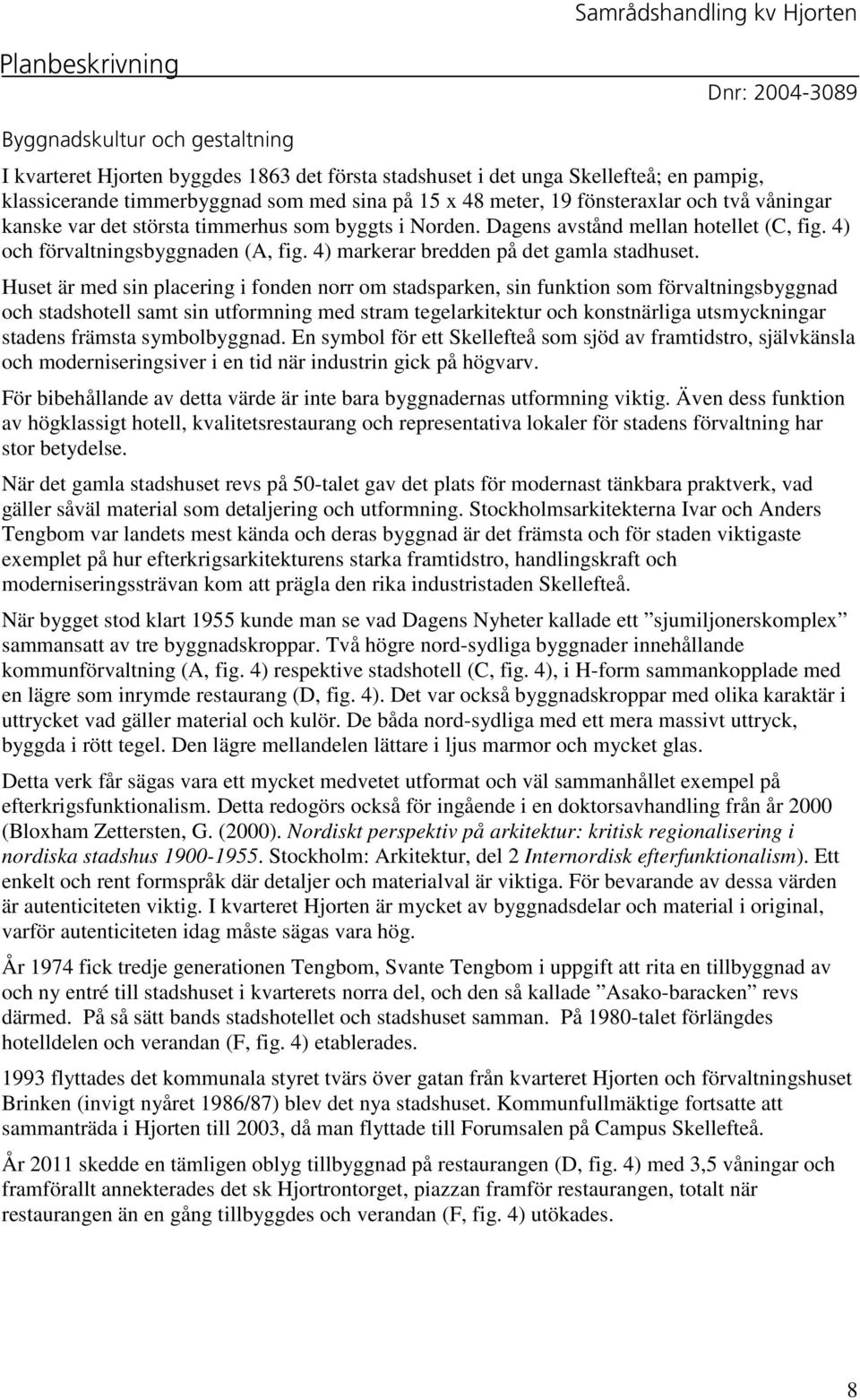 Samrådshandling kv Hjorten

Planbeskrivning

Dnr: 2004-3089

Byggnadskultur och gestaltning

I kvarteret Hjorten byggdes 1863 det första stadshuset i det unga Skellefteå; en pampig, klassicerande timmerbyggnad som med sina på 15 x 48 meter, 19 fönsteraxlar och två våningar kanske var det största timmerhus som byggts i Norden. Dagens avstånd mellan hotellet (C, fig. 4) och förvaltningsbyggnaden (A, fig. 4) markerar bredden på det gamla stadhuset.

Huset är med sin placering i fonden norr om stadsparken, sin funktion som förvaltningsbyggnad och stadshotell samt sin utformning med stram tegelarkitektur och konstnärliga utsmyckningar stadens främsta symbolbyggnad. En symbol för ett Skellefteå som sjöd av framtidstro, självkänsla och moderniseringsiver i en tid när industrin gick på högvarv.

För bibehållande av detta värde är inte bara byggnadernas utformning viktig. Även dess funktion av högklassigt hotell, kvalitetsrestaurang och representativa lokaler för stadens förvaltning har stor betydelse.

När det gamla stadshuset revs på 50-talet gav det plats för modernast tänkbara praktverk, vad gäller såväl material som detaljering och utformning. Stockholmsarkitekterna Ivar och Anders Tengbom var landets mest kända och deras byggnad är det främsta och för staden viktigaste exemplet på hur efterkrigsarkitekturens starka framtidstro, handlingskraft och moderniseringssträvan kom att prägla den rika industristaden Skellefteå.

När bygget stod klart 1955 kunde man se vad Dagens Nyheter kallade ett ”sjumiljonerskomplex” sammansatt av tre byggnadskroppar. Två högre nord-sydliga byggnader innehållande kommunförvaltning (A, fig. 4) respektive stadshotell (C, fig. 4), i H-form sammankopplade med en lägre som inrymde restaurang (D, fig. 4). Det var också byggnadskroppar med olika karaktär i uttrycket vad gäller material och kulör. De båda nord-sydliga med ett mera massivt uttryck, byggda i rött tegel. Den lägre mellandelen lättare i ljus marmor och mycket glas.

Detta verk får sägas vara ett mycket medvetet utformat och väl sammanhållet exempel på efterkrigsfunktionalism. Detta redogörs också för ingående i en doktorsavhandling från år 2000 (Bloxham Zettersten, G. (2000). Nordiskt perspektiv på arkitektur: kritisk regionalisering i nordiska stadshus 1900-1955. Stockholm: Arkitektur, del 2 Internordisk efterfunktionalism). Ett enkelt och rent formspråk där detaljer och materialval är viktiga. För bevarande av dessa värden är autenticiteten viktig. I kvarteret Hjorten är mycket av byggnadsdelar och material i original, varför autenticiteten idag måste sägas vara hög.

År 1974 fick tredje generationen Tengbom, Svante Tengbom i uppgift att rita en tillbyggnad av och ny entré till stadshuset i kvarterets norra del, och den så kallade ”Asako-baracken” revs därmed. På så sätt bands stadshotellet och stadshuset samman. På 1980-talet förlängdes hotelldelen och verandan (F, fig. 4) etablerades.

1993 flyttades det kommunala styret tvärs över gatan från kvarteret Hjorten och förvaltningshuset Brinken (invigt nyåret 1986/87) blev det nya stadshuset. Kommunfullmäktige fortsatte att sammanträda i Hjorten till 2003, då man flyttade till Forumsalen på Campus Skellefteå.

År 2011 skedde en tämligen oblyg tillbyggnad på restaurangen (D, fig. 4) med 3,5 våningar och framförallt annekterades det sk Hjortrontorget, piazzan framför restaurangen, totalt när restaurangen än en gång tillbyggdes och verandan (F, fig. 4) utökades.

8